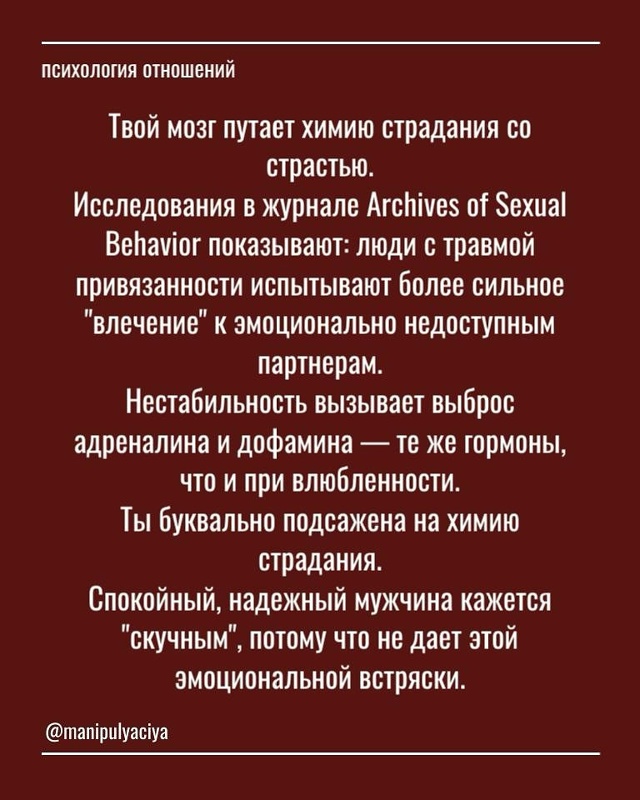 психология отношений

Твой мозг путает химию страдания со страстью.
Исследования в журнале Archives of Sexual Behavior показывают: люди с травмой привязанности испытывают более сильное "влечение" к эмоционально недоступным партнерам.
Нестабильность вызывает выброс адреналина и дофамина — те же гормоны, что и при влюбленности.
Ты буквально подсажена на химию страдания.
Спокойный, надежный мужчина кажется "скучным", потому что не дает этой эмоциональной встряски.

@manipulyaciya